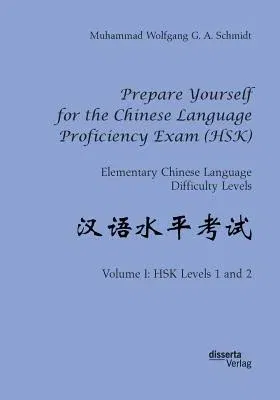 Muhammad Wolfgang G. A. Schmidt

Prepare Yourself for the Chinese Language Proficiency Exam (HSK)

Elementary Chinese Language Difficulty Levels

汉语水平考试

Volume I: HSK Levels 1 and 2

disserta Verlag